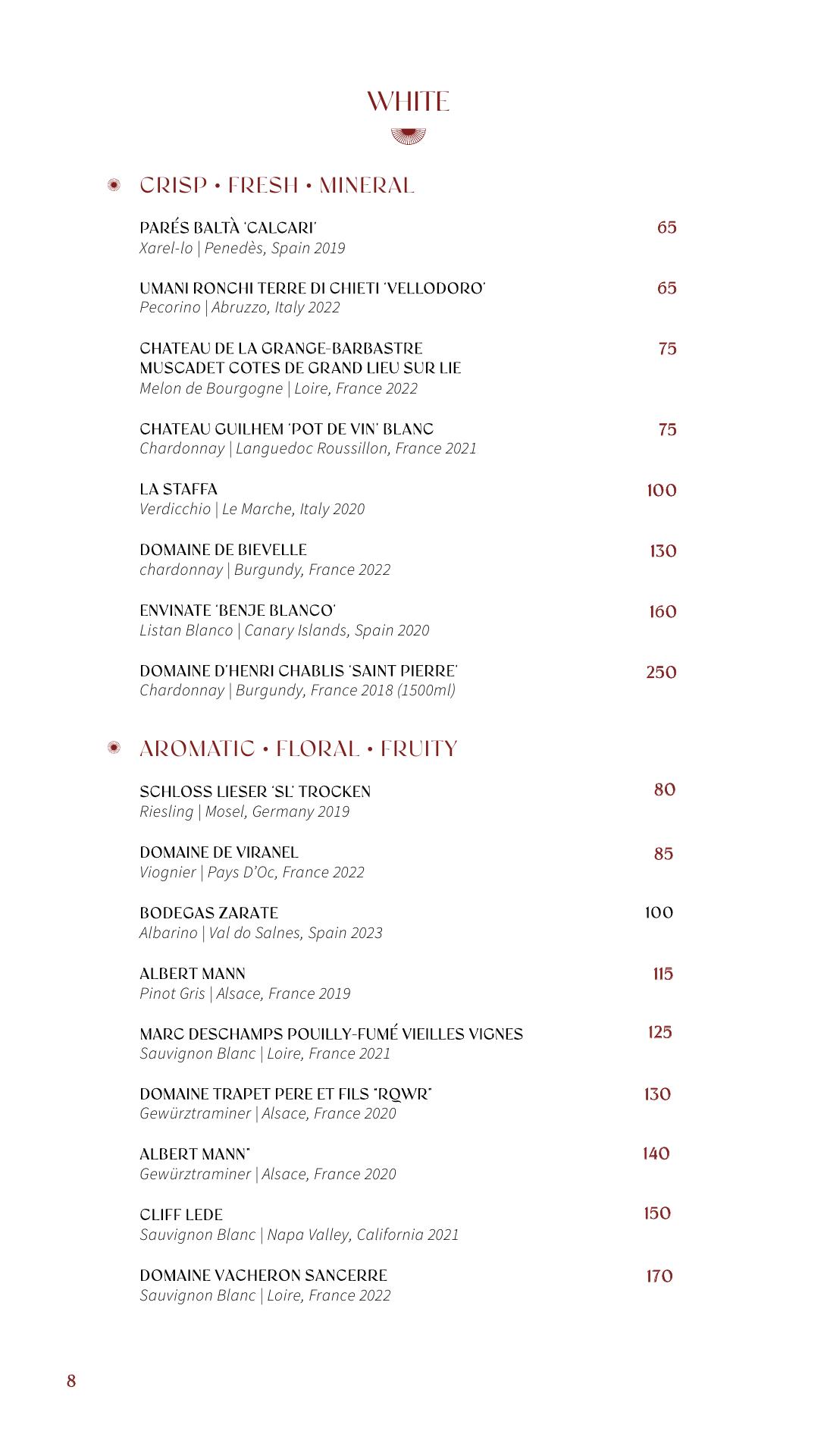 WHITE

CRISP • FRESH • MINERAL

PARÉS BALTÀ 'CALCARI' 65
Xarel-lo | Penedès, Spain 2019

UMANI RONCHI TERRE DI CHIETI 'VELLODORO' 65
Pecorino | Abruzzo, Italy 2022

CHATEAU DE LA GRANGE-BARBASTRE MUSCADET COTES DE GRAND LIEU SUR LIE 75
Melon de Bourgogne | Loire, France 2022

CHATEAU GUILHEM 'POT DE VIN' BLANC 75
Chardonnay | Languedoc Roussillon, France 2021

LA STAFFA 100
Verdicchio | Le Marche, Italy 2020

DOMAINE DE BIEVELLE 130
chardonnay | Burgundy, France 2022

ENVINATE 'BENJE BLANCO' 160
Listan Blanco | Canary Islands, Spain 2020

DOMAINE D'HENRI CHABLIS 'SAINT PIERRE' 250
Chardonnay | Burgundy, France 2018 (1500ml)

AROMATIC • FLORAL • FRUITY

SCHLOSS LIESER 'SL' TROCKEN 80
Riesling | Mosel, Germany 2019

DOMAINE DE VIRANEL 85
Viognier | Pays D'Oc, France 2022

BODEGAS ZARATE 100
Albarino | Val do Salnes, Spain 2023

ALBERT MANN 115
Pinot Gris | Alsace, France 2019

MARC DESCHAMPS POUILLY-FUMÉ VIEILLES VIGNES 125
Sauvignon Blanc | Loire, France 2021

DOMAINE TRAPET PERE ET FILS "RQWR" 130
Gewürztraminer | Alsace, France 2020

ALBERT MANN" 140
Gewürztraminer | Alsace, France 2020

CLIFF LEDE 150
Sauvignon Blanc | Napa Valley, California 2021

DOMAINE VACHERON SANCERRE 170
Sauvignon Blanc | Loire, France 2022

8